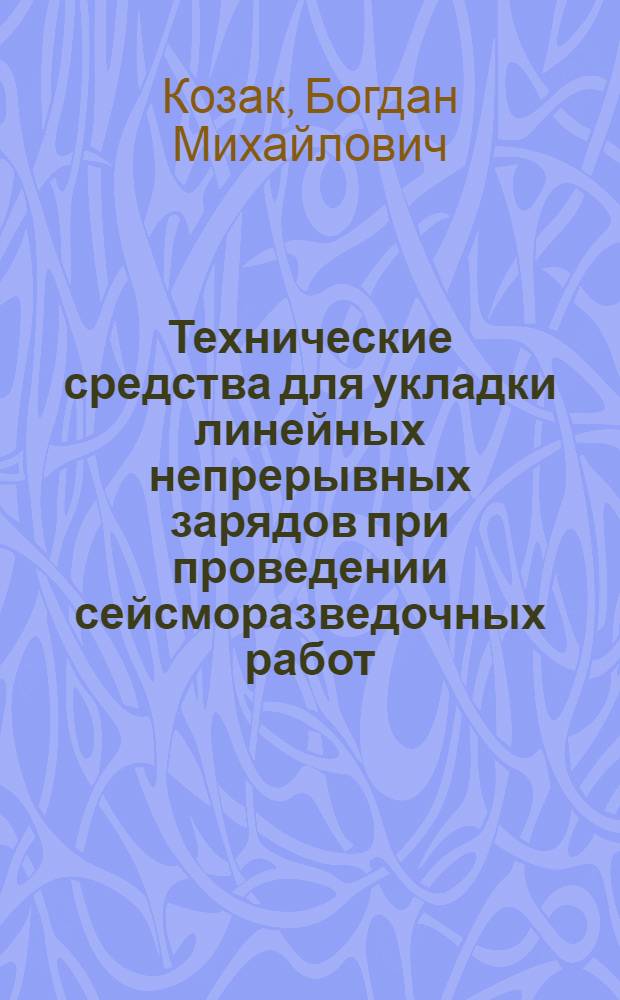 Козак, Богдан Михайлович

Технические средства для укладки линейных непрерывных зарядов при проведении сейсморазведочных работ